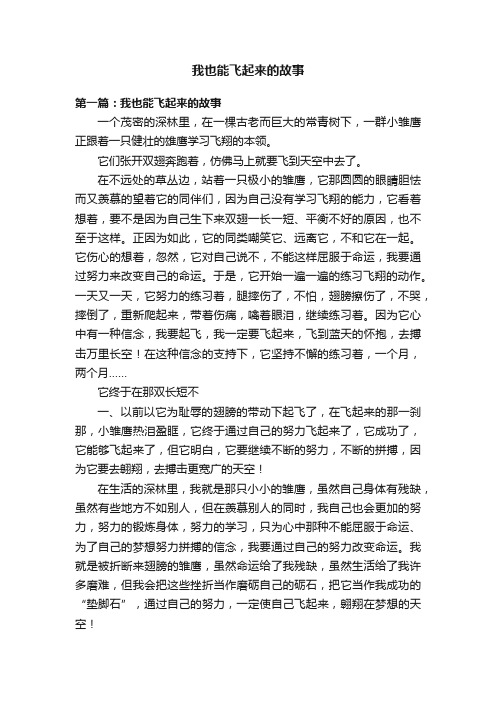 我也能飞起来的故事

第一篇：我也能飞起来的故事

一个茂密的深林里，在一棵古老而巨大的常青树下，一群小雏鹰正跟着一只健壮的雄鹰学习飞翔的本领。

它们张开双翅奔跑着，仿佛马上就要飞到天空中去了。

在不远处的草丛边，站着一只极小的雏鹰，它那圆圆的眼睛胆怯而又羡慕的望着它的同伴们，因为自己没有学习飞翔的能力，它看着想着，要不是因为自己生下来双翅一长一短、平衡不好的原因，也不至于这样。正因为如此，它的同类嘲笑它、远离它，不和它在一起。它伤心的想着，忽然，它对自己说不，不能这样屈服于命运，我要通过努力来改变自己的命运。于是，它开始一遍一遍的练习飞翔的动作。一天又一天，它努力的练习着，腿摔伤了，不怕，翅膀擦伤了，不哭，摔倒了，重新爬起来，带着伤痛，噙着眼泪，继续练习着。因为它心中有一种信念，我要起飞，我一定要飞起来，飞到蓝天的怀抱，去搏击万里长空！在这种信念的支持下，它坚持不懈的练习着，一个月，两个月……

它终于在那双长短不

一、以前以它为耻辱的翅膀的带动下起飞了，在飞起来的那一刹那，小雏鹰热泪盈眶，它终于通过自己的努力飞起来了，它成功了，它能够飞起来了，但它明白，它要继续不断的努力，不断的拼搏，因为它要去翱翔，去搏击更宽广的天空！

在生活的深林里，我就是那只小小的雏鹰，虽然自己身体有残缺，虽然有些地方不如别人，但在羡慕别人的同时，我自己也会更加的努力，努力的锻炼身体，努力的学习，只为心中那种不能屈服于命运、为了自己的梦想努力拼搏的信念，我要通过自己的努力改变命运。我就是被折断来翅膀的雏鹰，虽然命运给了我残缺，虽然生活给了我许多磨难，但我会把这些挫折当作磨砺自己的砺石，把它当作我成功的“垫脚石”，通过自己的努力，一定使自己飞起来，翱翔在梦想的天空！